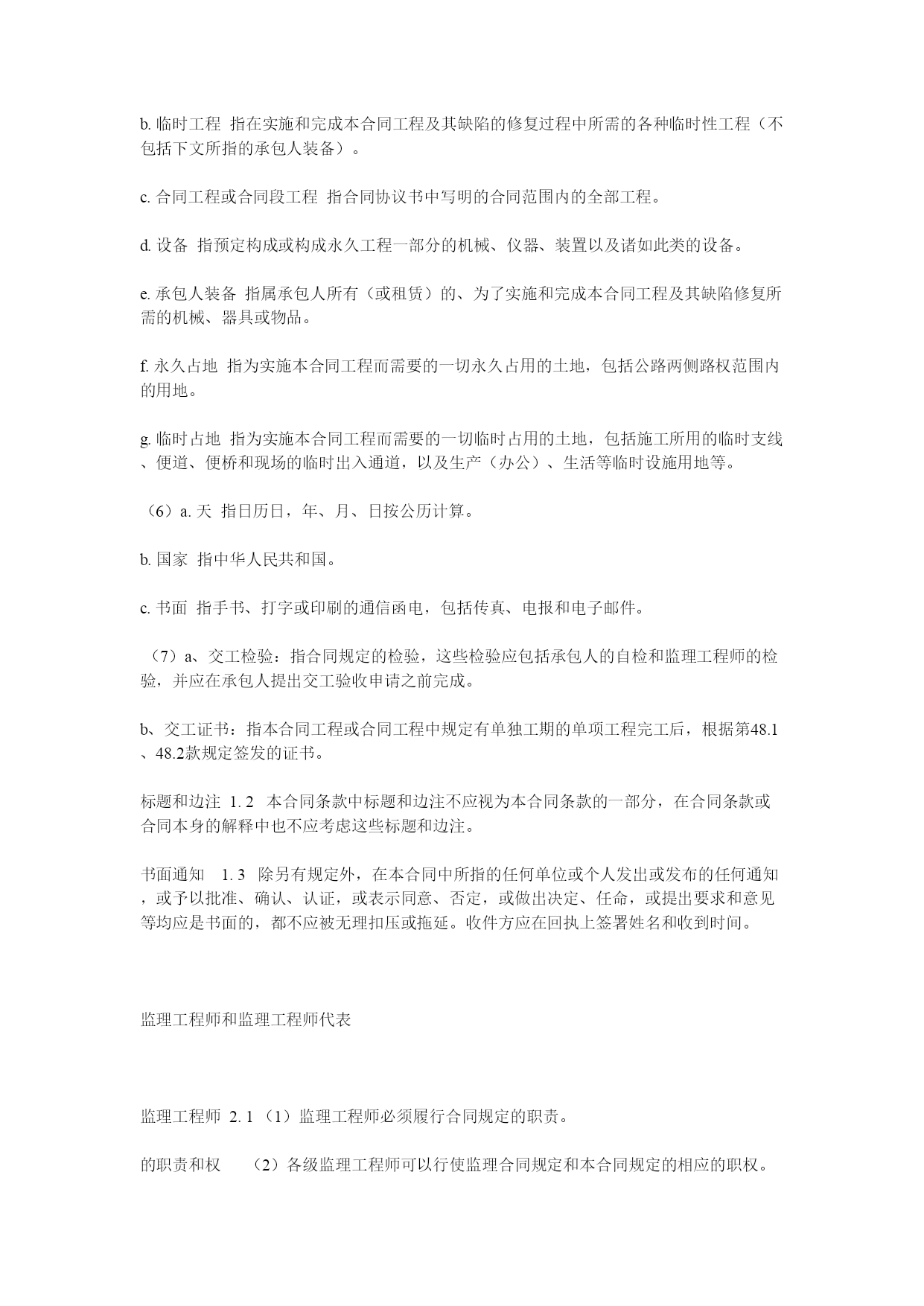 b. 临时工程 指在实施和完成本合同工程及其缺陷的修复过程中所需的各种临时性工程（不包括下文所指的承包人装备）。

c. 合同工程或合同段工程 指合同协议书中写明的合同范围内的全部工程。

d. 设备 指预定构成或构成永久工程一部分的机械、仪器、装置以及诸如此类的设备。

e. 承包人装备 指属承包人所有（或租赁）的、为了实施和完成本合同工程及其缺陷修复所需的机械、器具或物品。

f. 永久占地 指为实施本合同工程而需要的一切永久占用的土地，包括公路两侧路权范围内的用地。

g. 临时占地 指为实施本合同工程而需要的一切临时占用的土地，包括施工所用的临时支线、便道、便桥和现场的临时出入通道，以及生产（办公）、生活等临时设施用地等。

（6）a. 天 指日历日，年、月、日按公历计算。

b. 国家 指中华人民共和国。

c. 书面 指手书、打字或印刷的通信函电，包括传真、电报和电子邮件。

（7）a、交工检验：指合同规定的检验，这些检验应包括承包人的自检和监理工程师的检验，并应在承包人提出交工验收申请之前完成。

b、交工证书：指本合同工程或合同工程中规定有单独工期的单项工程完工后，根据第48.1、48.2款规定签发的证书。

标题和边注 1. 2 本合同条款中标题和边注不应视为本合同条款的一部分，在合同条款或合同本身的解释中也不应考虑这些标题和边注。

书面通知 1. 3 除另有规定外，在本合同中所指的任何单位或个人发出或发布的任何通知，或予以批准、确认、认证，或表示同意、否定，或做出决定、任命，或提出要求和意见等均应是书面的，都不应被无理扣压或拖延。收件方应在回执上签署姓名和收到时间。

监理工程师和监理工程师代表

监理工程师 2. 1 （1）监理工程师必须履行合同规定的职责。

的职责和权 （2）各级监理工程师可以行使监理合同规定和本合同规定的相应的职权。